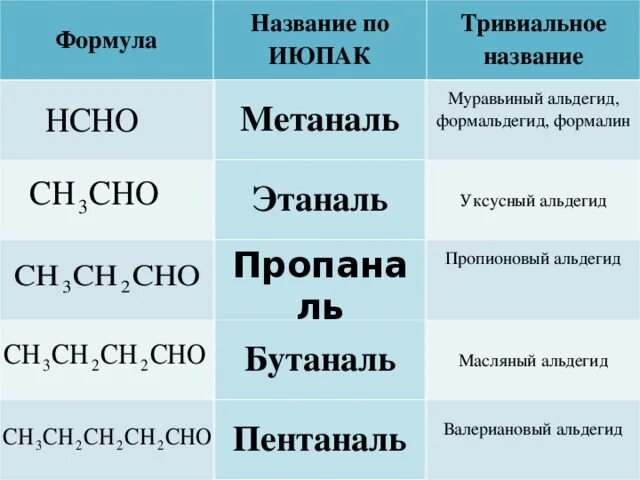 | Формула | Название по ИЮПАК | Тривиальное название |
|---|---|---|
| $HCHO$ | Метаналь | Муравьиный альдегид, формальдегид, формалин |
| $CH_3CHO$ | Этаналь | Уксусный альдегид |
| $CH_3CH_2CHO$ | Пропаналь | Пропионовый альдегид |
| $CH_3CH_2CH_2CHO$ | Бутаналь | Масляный альдегид |
| $CH_3CH_2CH_2CH_2CHO$ | Пентаналь | Валериановый альдегид |